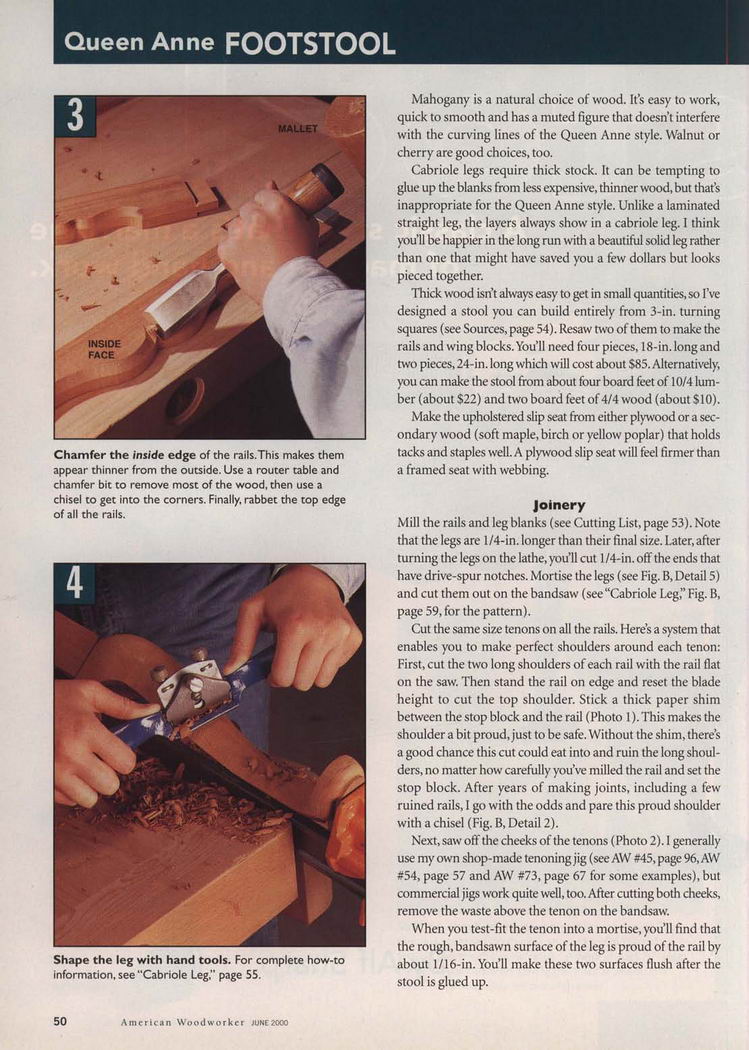 Queen Anne FOOTSTOOL

3

MALLET

INSIDE FACE

Chamfer the inside edge of the rails. This makes them appear thinner from the outside. Use a router table and chamfer bit to remove most of the wood, then use a chisel to get into the corners. Finally, rabbet the top edge of all the rails.

4

Shape the leg with hand tools. For complete how-to information, see "Cabriole Leg," page 55.

Mahogany is a natural choice of wood. It's easy to work, quick to smooth and has a muted figure that doesn't interfere with the curving lines of the Queen Anne style. Walnut or cherry are good choices, too.

Cabriole legs require thick stock. It can be tempting to glue up the blanks from less expensive, thinner wood, but that's inappropriate for the Queen Anne style. Unlike a laminated straight leg, the layers always show in a cabriole leg. I think you'll be happier in the long run with a beautiful solid leg rather than one that might have saved you a few dollars but looks pieced together.

Thick wood isn't always easy to get in small quantities, so I've designed a stool you can build entirely from 3-in. turning squares (see Sources, page 54). Resaw two of them to make the rails and wing blocks. You'll need four pieces, 18-in. long and two pieces, 24-in. long which will cost about $85. Alternatively, you can make the stool from about four board feet of 10/4 lumber (about $22) and two board feet of 4/4 wood (about $10).

Make the upholstered slip seat from either plywood or a secondary wood (soft maple, birch or yellow poplar) that holds tacks and staples well. A plywood slip seat will feel firmer than a framed seat with webbing.

Joinery

Mill the rails and leg blanks (see Cutting List, page 53). Note that the legs are 1/4-in. longer than their final size. Later, after turning the legs on the lathe, you'll cut 1/4-in. off the ends that have drive-spur notches. Mortise the legs (see Fig. B, Detail 5) and cut them out on the bandsaw (see "Cabriole Leg," Fig. B, page 59, for the pattern).

Cut the same size tenons on all the rails. Here's a system that enables you to make perfect shoulders around each tenon: First, cut the two long shoulders of each rail with the rail flat on the saw. Then stand the rail on edge and reset the blade height to cut the top shoulder. Stick a thick paper shim between the stop block and the rail (Photo 1). This makes the shoulder a bit proud, just to be safe. Without the shim, there's a good chance this cut could eat into and ruin the long shoulders, no matter how carefully you've milled the rail and set the stop block. After years of making joints, including a few ruined rails, I go with the odds and pare this proud shoulder with a chisel (Fig. B, Detail 2).

Next, saw off the cheeks of the tenons (Photo 2). I generally use my own shop-made tenoning jig (see AW #45, page 96, AW #54, page 57 and AW #73, page 67 for some examples), but commercial jigs work quite well, too. After cutting both cheeks, remove the waste above the tenon on the bandsaw.

When you test-fit the tenon into a mortise, you'll find that the rough, bandsawn surface of the leg is proud of the rail by about 1/16-in. You'll make these two surfaces flush after the stool is glued up.

50 American Woodworker JUNE 2000